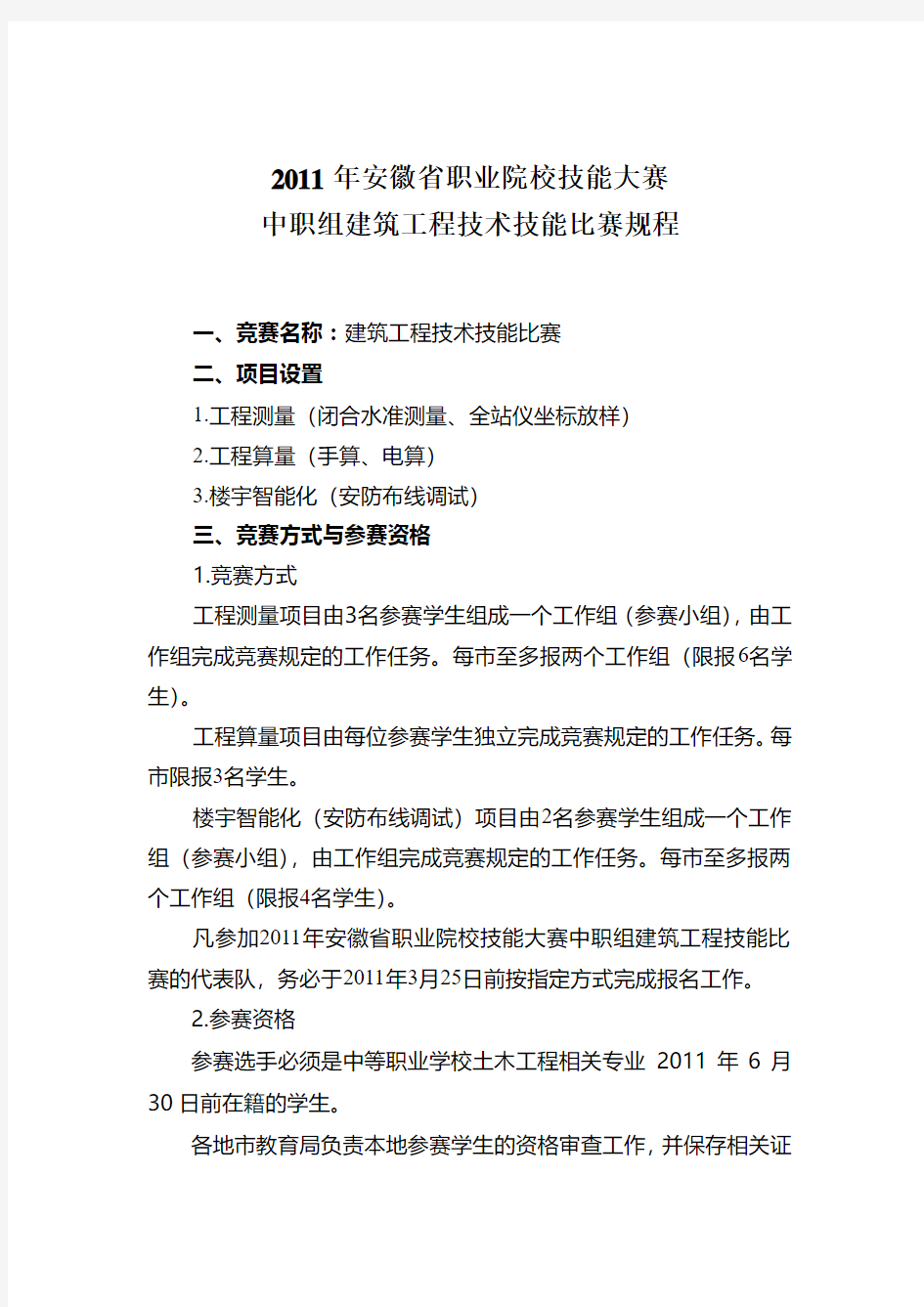 2011 年安徽省职业院校技能大赛
中职组建筑工程技术技能比赛规程

一、竞赛名称：建筑工程技术技能比赛

二、项目设置

1.工程测量（闭合水准测量、全站仪坐标放样）

2.工程算量（手算、电算）

3.楼宇智能化（安防布线调试）

三、竞赛方式与参赛资格

1.竞赛方式

工程测量项目由3名参赛学生组成一个工作组（参赛小组），由工作组完成竞赛规定的工作任务。每市至多报两个工作组（限报6名学生）。

工程算量项目由每位参赛学生独立完成竞赛规定的工作任务。每市限报3名学生。

楼宇智能化（安防布线调试）项目由2名参赛学生组成一个工作组（参赛小组），由工作组完成竞赛规定的工作任务。每市至多报两个工作组（限报4名学生）。

凡参加2011年安徽省职业院校技能大赛中职组建筑工程技能比赛的代表队，务必于2011年3月25日前按指定方式完成报名工作。

2.参赛资格

参赛选手必须是中等职业学校土木工程相关专业 2011 年 6 月 30 日前在籍的学生。

各地市教育局负责本地参赛学生的资格审查工作，并保存相关证